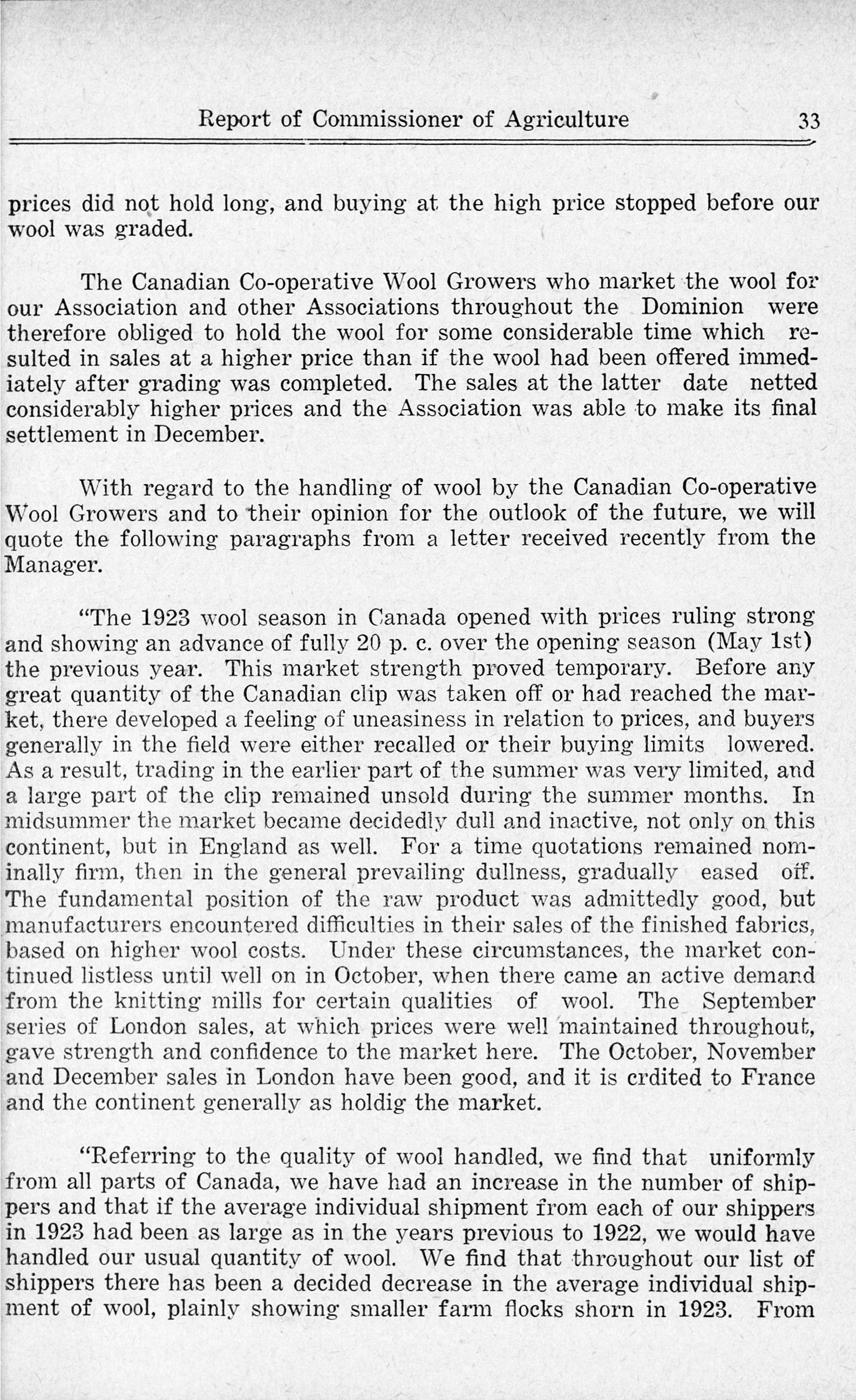 Report of Commissioner of Agriculture 33

prices did not hold long, and buying at the high price stopped before our wool was graded.

The Canadian Co-operative Wool Growers who market the wool for our Association and other Associations throughout the Dominion were therefore obliged to hold the wool for some considerable time which resulted in sales at a higher price than if the wool had been offered immediately after grading was completed. The sales at the latter date netted considerably higher prices and the Association was able to make its final settlement in December.

With regard to the handling of wool by the Canadian Co-operative Wool Growers and to their opinion for the outlook of the future, we will quote the following paragraphs from a letter received recently from the Manager.

"The 1923 wool season in Canada opened with prices ruling strong and showing an advance of fully 20 p. c. over the opening season (May 1st) the previous year. This market strength proved temporary. Before any great quantity of the Canadian clip was taken off or had reached the market, there developed a feeling of uneasiness in relation to prices, and buyers generally in the field were either recalled or their buying limits lowered. As a result, trading in the earlier part of the summer was very limited, and a large part of the clip remained unsold during the summer months. In midsummer the market became decidedly dull and inactive, not only on this continent, but in England as well. For a time quotations remained nominally firm, then in the general prevailing dullness, gradually eased off. The fundamental position of the raw product was admittedly good, but manufacturers encountered difficulties in their sales of the finished fabrics, based on higher wool costs. Under these circumstances, the market continued listless until well on in October, when there came an active demand from the knitting mills for certain qualities of wool. The September series of London sales, at which prices were well maintained throughout, gave strength and confidence to the market here. The October, November and December sales in London have been good, and it is crdited to France and the continent generally as holdig the market.

"Referring to the quality of wool handled, we find that uniformly from all parts of Canada, we have had an increase in the number of shippers and that if the average individual shipment from each of our shippers in 1923 had been as large as in the years previous to 1922, we would have handled our usual quantity of wool. We find that throughout our list of shippers there has been a decided decrease in the average individual shipment of wool, plainly showing smaller farm flocks shorn in 1923. From